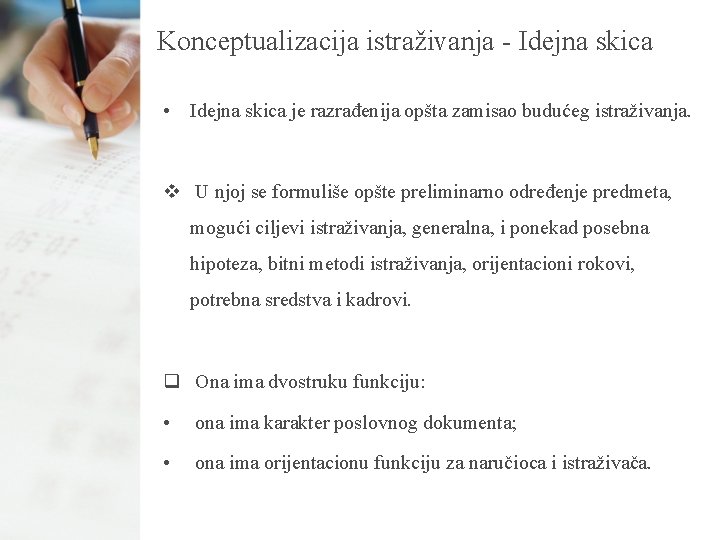 Konceptualizacija istraživanja - Idejna skica

• Idejna skica je razrađenija opšta zamisao budućeg istraživanja.

❖ U njoj se formuliše opšte preliminarno određenje predmeta, mogući ciljevi istraživanja, generalna, i ponekad posebna hipoteza, bitni metodi istraživanja, orijentacioni rokovi, potrebna sredstva i kadrovi.

❑ Ona ima dvostruku funkciju:

• ona ima karakter poslovnog dokumenta;

• ona ima orijentacionu funkciju za naručioca i istraživača.